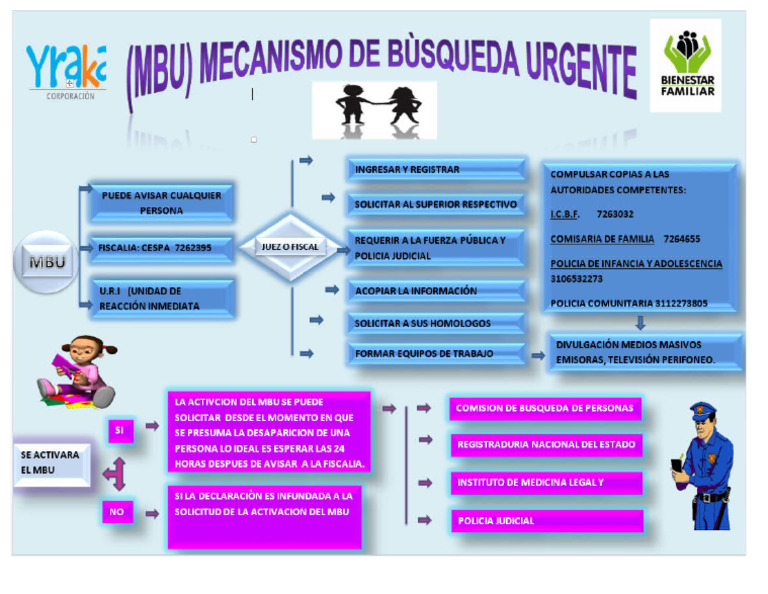 Yraka
CORPORACIÓN

(MBU) MECANISMO DE BÙSQUEDA URGENTE

BIENESTAR FAMILIAR

MBU

PUEDE AVISAR CUALQUIER PERSONA

FISCALIA: CESPA 7262395

U.R.I (UNIDAD DE REACCIÓN INMEDIATA

JUEZ O FISCAL

INGRESAR Y REGISTRAR

SOLICITAR AL SUPERIOR RESPECTIVO

REQUERIR A LA FUERZA PÚBLICA Y POLICIA JUDICIAL

ACOPIAR LA INFORMACIÓN

SOLICITAR A SUS HOMOLOGOS

FORMAR EQUIPOS DE TRABAJO

COMPULSAR COPIAS A LAS AUTORIDADES COMPETENTES:

I.C.B.F. 7263032

COMISARIA DE FAMILIA 7264655

POLICIA DE INFANCIA Y ADOLESCENCIA 3106532273

POLICIA COMUNITARIA 3112273805

DIVULGACIÓN MEDIOS MASIVOS EMISORAS, TELEVISIÓN PERIFONEO.

SE ACTIVARA EL MBU

SI

NO

LA ACTIVCION DEL MBU SE PUEDE SOLICITAR DESDE EL MOMENTO EN QUE SE PRESUMA LA DESAPARICION DE UNA PERSONA LO IDEAL ES ESPERAR LAS 24 HORAS DESPUES DE AVISAR A LA FISCALIA.

SI LA DECLARACIÓN ES INFUNDADA A LA SOLICITUD DE LA ACTIVACION DEL MBU

COMISION DE BUSQUEDA DE PERSONAS

REGISTRADURIA NACIONAL DEL ESTADO

INSTITUTO DE MEDICINA LEGAL Y

POLICIA JUDICIAL